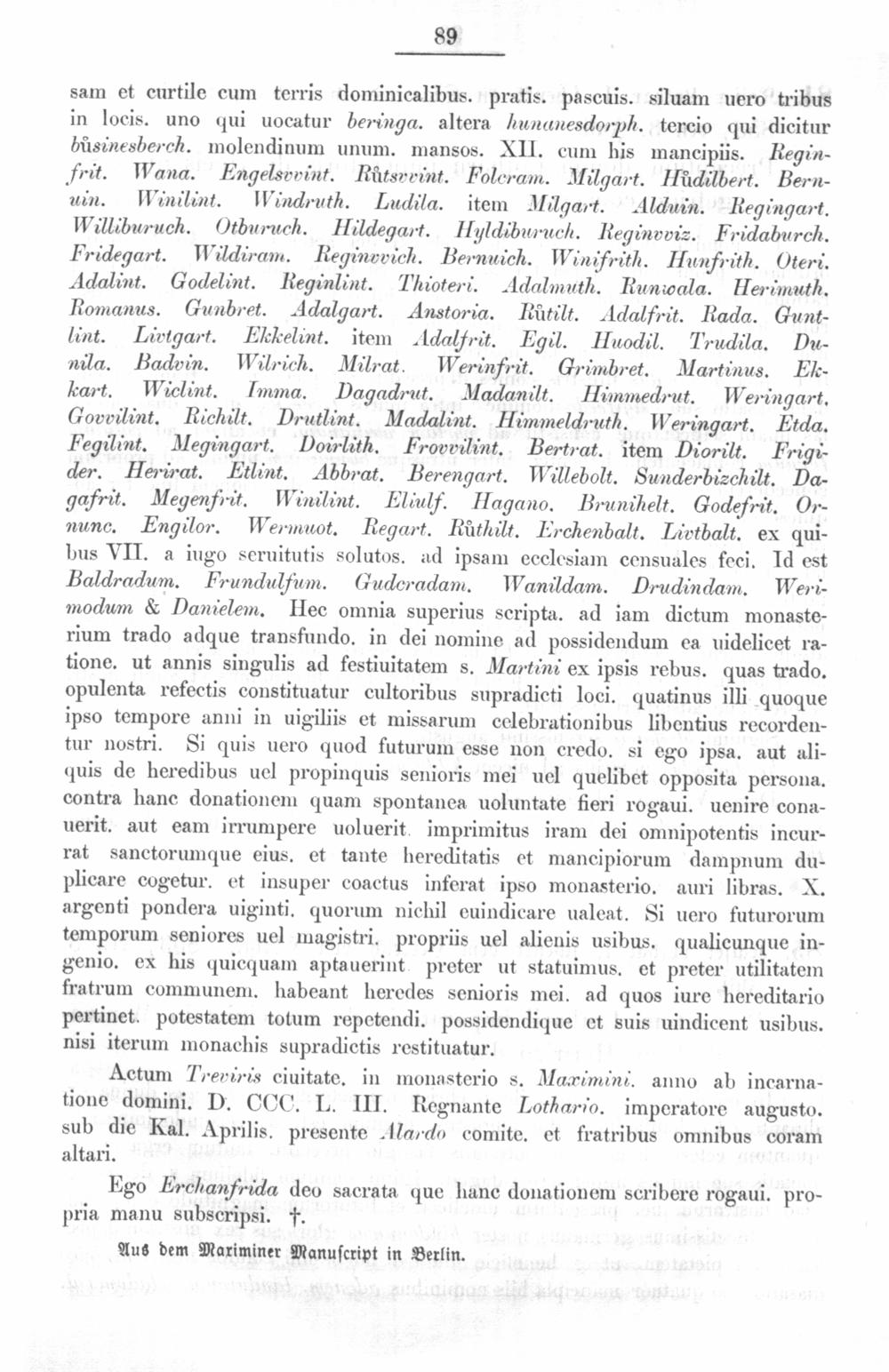 89

sam et curtile cum terris dominicalibus. pratis. pascuis. siluam uero tribus in locis. uno qui uocatur beringa. altera hunanesdorph. tercio qui dicitur bůsinesberch. molendinum unum. mansos. XII. cum his mancipiis. Reginfrit. Wana. Engelsvvint. Růtsvvint. Folcram. Milgart. Hůdilbert. Bernuin. Winilint. Windruth. Ludila. item Milgart. Alduin. Regingart. Williburuch. Otburuch. Hildegart. Hyldiburuch. Reginvviz. Fridaburch. Fridegart. Wildiram. Reginvvich. Bernuich. Winifrith. Hunfrith. Oteri. Adalint. Godelint. Reginlint. Thioteri. Adalmuth. Runwala. Herimuth. Romanus. Gunbret. Adalgart. Anstoria. Růtilt. Adalfrit. Rada. Guntlint. Livtgart. Ekkelint. item Adalfrit. Egil. Huodil. Trudila. Dunila. Badvin. Wilrich. Milrat. Werinfrit. Grimbret. Martinus. Ekkart. Wiclint. Imma. Dagadrut. Madanilt. Himmedrut. Weringart. Govvilint. Richilt. Drutlint. Madalint. Himmeldruth. Weringart. Etda. Fegilint. Megingart. Doirlith. Frovvilint. Bertrat. item Diorilt. Frigider. Herirat. Etlint. Abbrat. Berengart. Willebolt. Sunderbizchilt. Dagafrit. Megenfrit. Winilint. Eliulf. Hagano. Brunihelt. Godefrit. Ornunc. Engilor. Wermuot. Regart. Růthilt. Erchenbalt. Livtbalt. ex quibus VII. a iugo seruitutis solutos. ad ipsam ecclesiam censuales feci. Id est Baldradum. Frundulfum. Gudcradam. Wanildam. Drudindam. Werimodum & Danielem. Hec omnia superius scripta. ad iam dictum monasterium trado adque transfundo. in dei nomine ad possidendum ea uidelicet ratione. ut annis singulis ad festiuitatem s. Martini ex ipsis rebus. quas trado. opulenta refectis constituatur cultoribus supradicti loci. quatinus illi quoque ipso tempore anni in uigiliis et missarum celebrationibus libentius recordentur nostri. Si quis uero quod futurum esse non credo. si ego ipsa. aut aliquis de heredibus uel propinquis senioris mei uel quelibet opposita persona. contra hanc donationem quam spontanea uoluntate fieri rogaui. uenire conauerit. aut eam irrumpere uoluerit. imprimitus iram dei omnipotentis incurrat sanctorumque eius. et tante hereditatis et mancipiorum dampnum duplicare cogetur. et insuper coactus inferat ipso monasterio. auri libras. X. argenti pondera uiginti. quorum nichil euindicare ualeat. Si uero futurorum temporum seniores uel magistri. propriis uel alienis usibus. qualicunque ingenio. ex his quicquam aptauerint preter ut statuimus. et preter utilitatem fratrum communem. habeant heredes senioris mei. ad quos iure hereditario pertinet. potestatem totum repetendi. possidendique et suis uindicent usibus. nisi iterum monachis supradictis restituatur.

Actum Treviris ciuitate. in monasterio s. Maximini. anno ab incarnatione domini. D. CCC. L. III. Regnante Lothario. imperatore augusto. sub die Kal. Aprilis. presente Alardo comite. et fratribus omnibus coram altari.

Ego Erchanfrida deo sacrata que hanc donationem scribere rogaui. propria manu subscripsi. †.

Aus dem Maximiner Manuscript in Berlin.